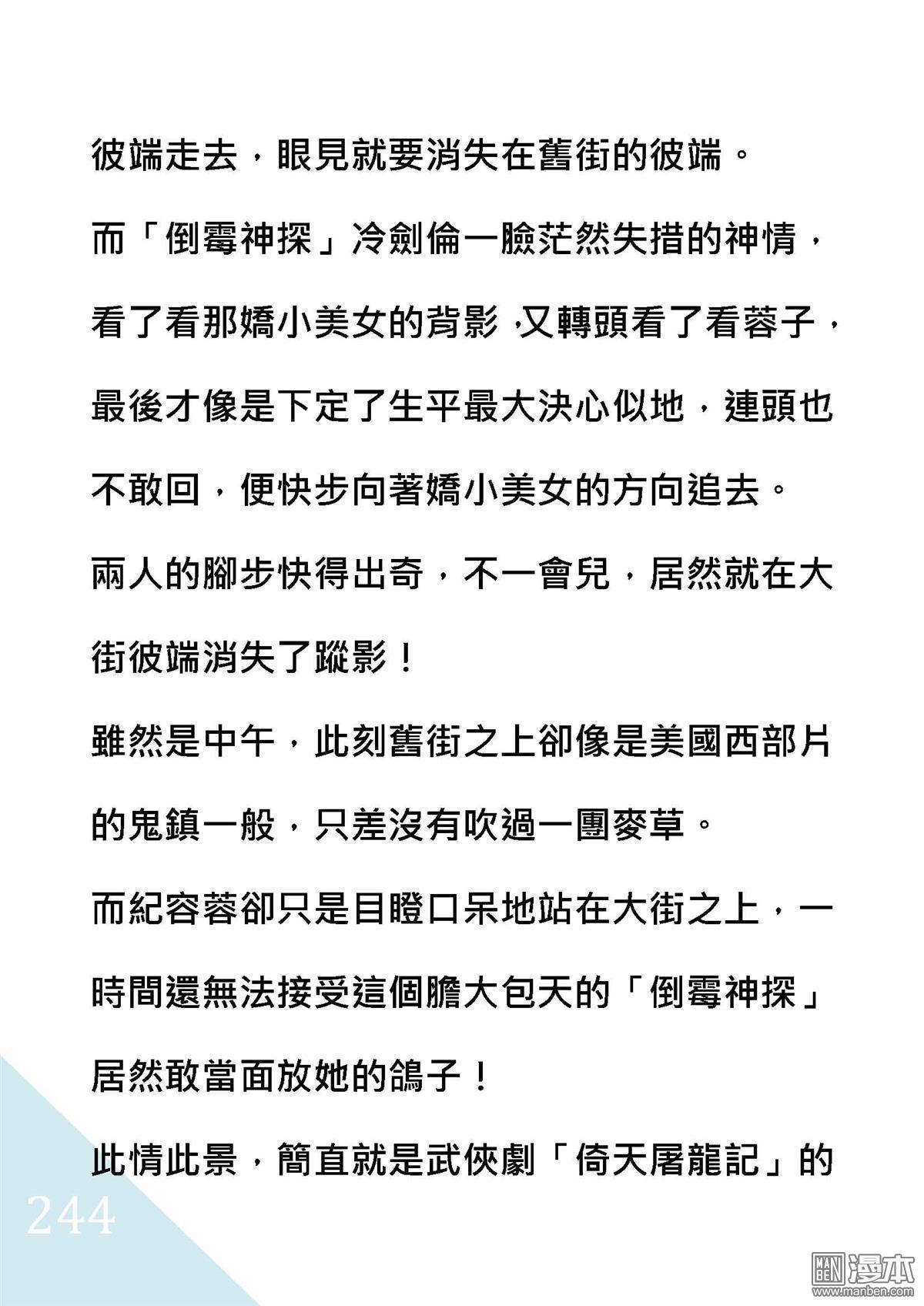 彼端走去，眼見就要消失在舊街的彼端。

而「倒霉神探」冷劍倫一臉茫然失措的神情，看了看那嬌小美女的背影，又轉頭看了看蓉子，最後才像是下定了生平最大決心似地，連頭也不敢回，便快步向著嬌小美女的方向追去。

兩人的腳步快得出奇，不一會兒，居然就在大街彼端消失了蹤影！

雖然是中午，此刻舊街之上卻像是美國西部片的鬼鎮一般，只差沒有吹過一團麥草。

而紀容蓉卻只是目瞪口呆地站在大街之上，一時間還無法接受這個膽大包天的「倒霉神探」居然敢當面放她的鴿子！

此情此景，簡直就是武俠劇「倚天屠龍記」的

244

MAN BEN 漫本
www.manben.com